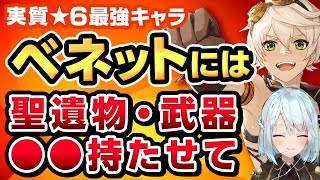 実質★6最強キャラ

ベネットには

聖遺物・武器
●●持たせて